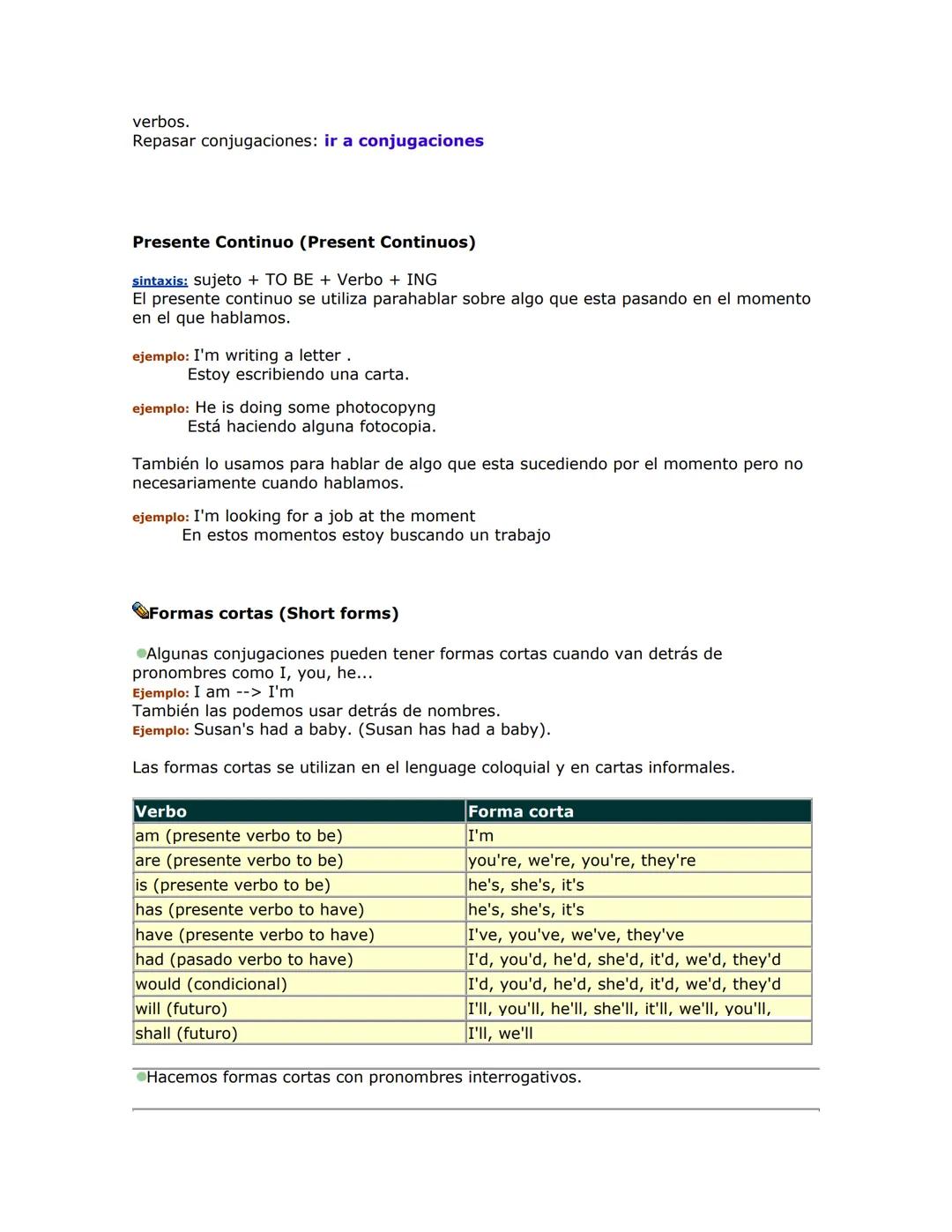 verbos.
Repasar conjugaciones: ir a conjugaciones

Presente Continuo (Present Continuos)

sintaxis: sujeto + TO BE + Verbo + ING
El presente continuo se utiliza parahablar sobre algo que esta pasando en el momento en el que hablamos.

ejemplo: I'm writing a letter .
Estoy escribiendo una carta.

ejemplo: He is doing some photocopyng
Está haciendo alguna fotocopia.

También lo usamos para hablar de algo que esta sucediendo por el momento pero no necesariamente cuando hablamos.

ejemplo: I'm looking for a job at the moment
En estos momentos estoy buscando un trabajo

Formas cortas (Short forms)

Algunas conjugaciones pueden tener formas cortas cuando van detrás de pronombres como I, you, he...
Ejemplo: I am --> I'm
También las podemos usar detrás de nombres.
Ejemplo: Susan's had a baby. (Susan has had a baby).

Las formas cortas se utilizan en el lenguage coloquial y en cartas informales.

| Verbo | Forma corta |
|---|---|
| am (presente verbo to be) | I'm |
| are (presente verbo to be) | you're, we're, you're, they're |
| is (presente verbo to be) | he's, she's, it's |
| has (presente verbo to have) | he's, she's, it's |
| have (presente verbo to have) | I've, you've, we've, they've |
| had (pasado verbo to have) | I'd, you'd, he'd, she'd, it'd, we'd, they'd |
| would (condicional) | I'd, you'd, he'd, she'd, it'd, we'd, they'd |
| will (futuro) | I'll, you'll, he'll, she'll, it'll, we'll, you'll, |
| shall (futuro) | I'll, we'll |

Hacemos formas cortas con pronombres interrogativos.